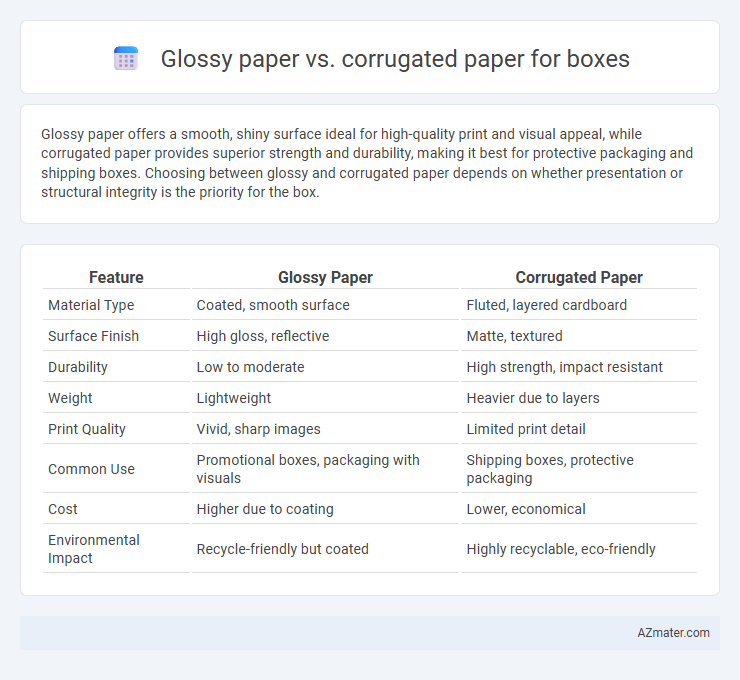 Glossy paper vs. corrugated paper for boxes

Glossy paper offers a smooth, shiny surface ideal for high-quality print and visual appeal, while corrugated paper provides superior strength and durability, making it best for protective packaging and shipping boxes. Choosing between glossy and corrugated paper depends on whether presentation or structural integrity is the priority for the box.

| Feature | Glossy Paper | Corrugated Paper |
|---|---|---|
| Material Type | Coated, smooth surface | Fluted, layered cardboard |
| Surface Finish | High gloss, reflective | Matte, textured |
| Durability | Low to moderate | High strength, impact resistant |
| Weight | Lightweight | Heavier due to layers |
| Print Quality | Vivid, sharp images | Limited print detail |
| Common Use | Promotional boxes, packaging with visuals | Shipping boxes, protective packaging |
| Cost | Higher due to coating | Lower, economical |
| Environmental Impact | Recycle-friendly but coated | Highly recyclable, eco-friendly |

AZmater.com